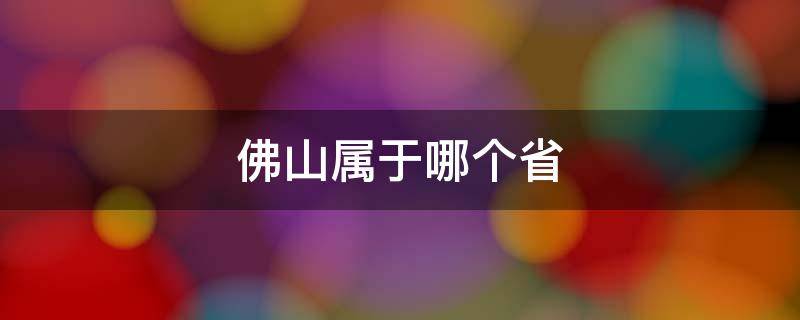 佛山属于哪个省